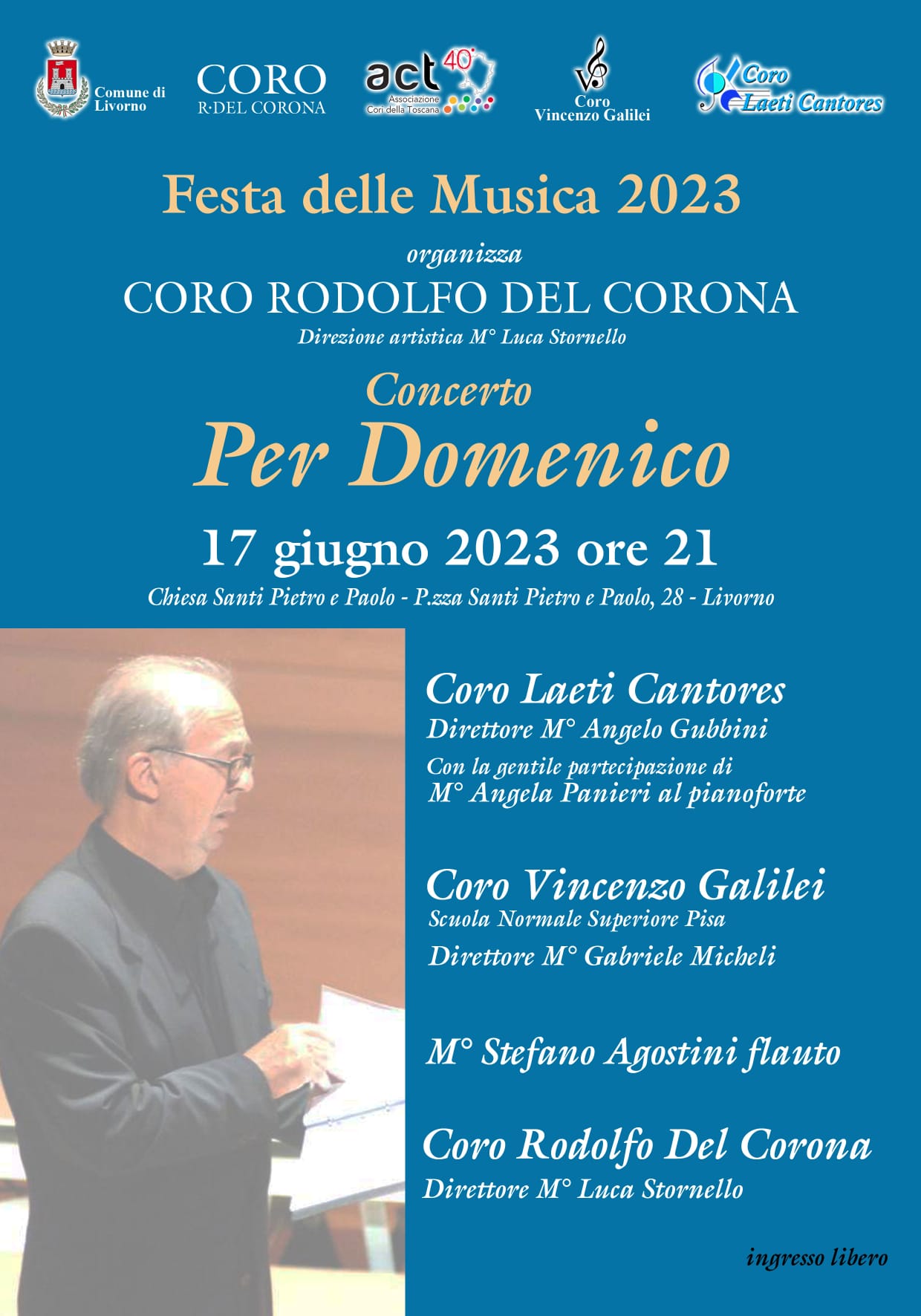 Comune di Livorno

CORO
R·DEL CORONA

act 40°
Associazione Cori della Toscana

Coro
Vincenzo Galilei

Coro
Laeti Cantores

Festa delle Musica 2023

organizza

CORO RODOLFO DEL CORONA

Direzione artistica M° Luca Stornello

Concerto

Per Domenico

17 giugno 2023 ore 21

Chiesa Santi Pietro e Paolo - P.zza Santi Pietro e Paolo, 28 - Livorno

Coro Laeti Cantores
Direttore M° Angelo Gubbini
Con la gentile partecipazione di
M° Angela Panieri al pianoforte

Coro Vincenzo Galilei
Scuola Normale Superiore Pisa
Direttore M° Gabriele Micheli

M° Stefano Agostini flauto

Coro Rodolfo Del Corona
Direttore M° Luca Stornello

ingresso libero